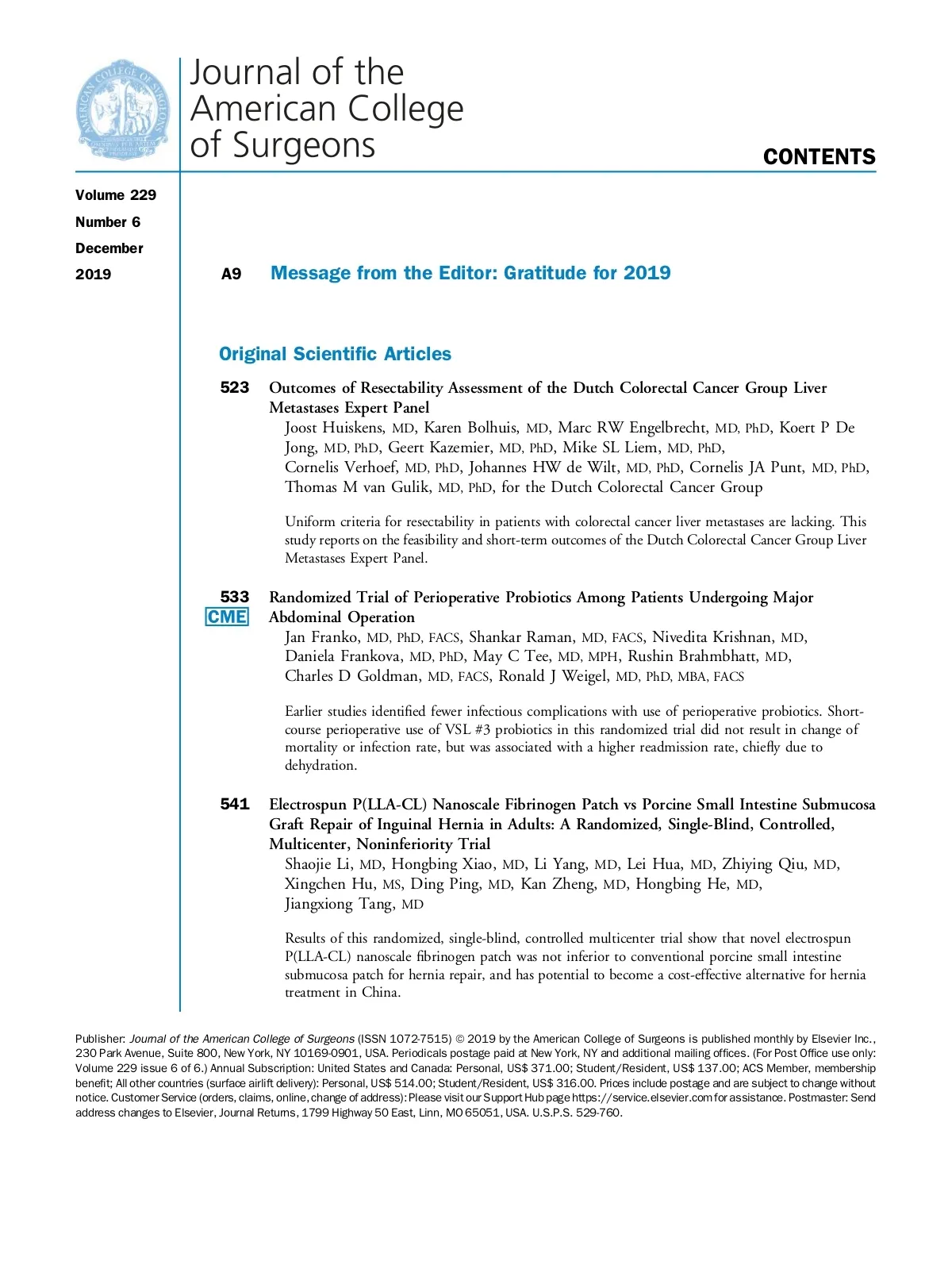 AMERICAN COLLEGE OF SURGEONS

Journal of the American College of Surgeons

CONTENTS

Volume 229
Number 6
December
2019

A9 Message from the Editor: Gratitude for 2019

Original Scientific Articles

523 Outcomes of Resectability Assessment of the Dutch Colorectal Cancer Group Liver Metastases Expert Panel
Joost Huiskens, MD, Karen Bolhuis, MD, Marc RW Engelbrecht, MD, PhD, Koert P De Jong, MD, PhD, Geert Kazemier, MD, PhD, Mike SL Liem, MD, PhD, Cornelis Verhoef, MD, PhD, Johannes HW de Wilt, MD, PhD, Cornelis JA Punt, MD, PhD, Thomas M van Gulik, MD, PhD, for the Dutch Colorectal Cancer Group

Uniform criteria for resectability in patients with colorectal cancer liver metastases are lacking. This study reports on the feasibility and short-term outcomes of the Dutch Colorectal Cancer Group Liver Metastases Expert Panel.

533 CME Randomized Trial of Perioperative Probiotics Among Patients Undergoing Major Abdominal Operation
Jan Franko, MD, PhD, FACS, Shankar Raman, MD, FACS, Nivedita Krishnan, MD, Daniela Frankova, MD, PhD, May C Tee, MD, MPH, Rushin Brahmbhatt, MD, Charles D Goldman, MD, FACS, Ronald J Weigel, MD, PhD, MBA, FACS

Earlier studies identified fewer infectious complications with use of perioperative probiotics. Short-course perioperative use of VSL #3 probiotics in this randomized trial did not result in change of mortality or infection rate, but was associated with a higher readmission rate, chiefly due to dehydration.

541 Electrospun P(LLA-CL) Nanoscale Fibrinogen Patch vs Porcine Small Intestine Submucosa Graft Repair of Inguinal Hernia in Adults: A Randomized, Single-Blind, Controlled, Multicenter, Noninferiority Trial
Shaojie Li, MD, Hongbing Xiao, MD, Li Yang, MD, Lei Hua, MD, Zhiying Qiu, MD, Xingchen Hu, MS, Ding Ping, MD, Kan Zheng, MD, Hongbing He, MD, Jiangxiong Tang, MD

Results of this randomized, single-blind, controlled multicenter trial show that novel electrospun P(LLA-CL) nanoscale fibrinogen patch was not inferior to conventional porcine small intestine submucosa patch for hernia repair, and has potential to become a cost-effective alternative for hernia treatment in China.

Publisher: Journal of the American College of Surgeons (ISSN 1072-7515) © 2019 by the American College of Surgeons is published monthly by Elsevier Inc., 230 Park Avenue, Suite 800, New York, NY 10169-0901, USA. Periodicals postage paid at New York, NY and additional mailing offices. (For Post Office use only: Volume 229 issue 6 of 6.) Annual Subscription: United States and Canada: Personal, US$ 371.00; Student/Resident, US$ 137.00; ACS Member, membership benefit; All other countries (surface airlift delivery): Personal, US$ 514.00; Student/Resident, US$ 316.00. Prices include postage and are subject to change without notice. Customer Service (orders, claims, online, change of address): Please visit our Support Hub page https://service.elsevier.com for assistance. Postmaster: Send address changes to Elsevier, Journal Returns, 1799 Highway 50 East, Linn, MO 65051, USA. U.S.P.S. 529-760.